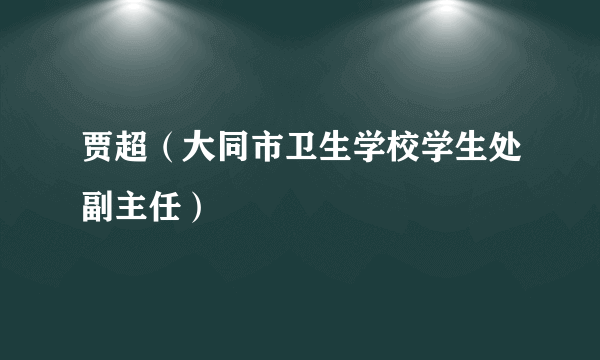 贾超（大同市卫生学校学生处副主任）